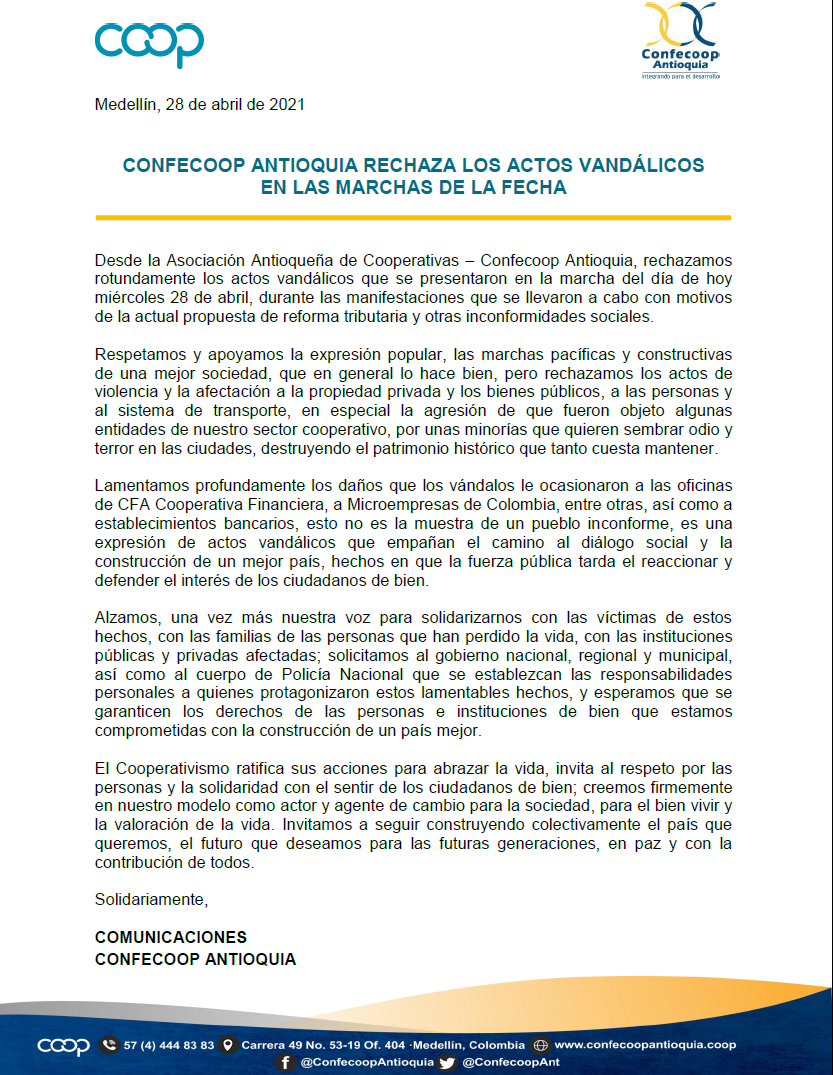 coop

Confecoop Antioquia
Integrando para el desarrollo

Medellín, 28 de abril de 2021

CONFECOOP ANTIOQUIA RECHAZA LOS ACTOS VANDÁLICOS EN LAS MARCHAS DE LA FECHA

Desde la Asociación Antioqueña de Cooperativas – Confecoop Antioquia, rechazamos rotundamente los actos vandálicos que se presentaron en la marcha del día de hoy miércoles 28 de abril, durante las manifestaciones que se llevaron a cabo con motivos de la actual propuesta de reforma tributaria y otras inconformidades sociales.

Respetamos y apoyamos la expresión popular, las marchas pacíficas y constructivas de una mejor sociedad, que en general lo hace bien, pero rechazamos los actos de violencia y la afectación a la propiedad privada y los bienes públicos, a las personas y al sistema de transporte, en especial la agresión de que fueron objeto algunas entidades de nuestro sector cooperativo, por unas minorías que quieren sembrar odio y terror en las ciudades, destruyendo el patrimonio histórico que tanto cuesta mantener.

Lamentamos profundamente los daños que los vándalos le ocasionaron a las oficinas de CFA Cooperativa Financiera, a Microempresas de Colombia, entre otras, así como a establecimientos bancarios, esto no es la muestra de un pueblo inconforme, es una expresión de actos vandálicos que empañan el camino al diálogo social y la construcción de un mejor país, hechos en que la fuerza pública tarda el reaccionar y defender el interés de los ciudadanos de bien.

Alzamos, una vez más nuestra voz para solidarizarnos con las víctimas de estos hechos, con las familias de las personas que han perdido la vida, con las instituciones públicas y privadas afectadas; solicitamos al gobierno nacional, regional y municipal, así como al cuerpo de Policía Nacional que se establezcan las responsabilidades personales a quienes protagonizaron estos lamentables hechos, y esperamos que se garanticen los derechos de las personas e instituciones de bien que estamos comprometidas con la construcción de un país mejor.

El Cooperativismo ratifica sus acciones para abrazar la vida, invita al respeto por las personas y la solidaridad con el sentir de los ciudadanos de bien; creemos firmemente en nuestro modelo como actor y agente de cambio para la sociedad, para el bien vivir y la valoración de la vida. Invitamos a seguir construyendo colectivamente el país que queremos, el futuro que deseamos para las futuras generaciones, en paz y con la contribución de todos.

Solidariamente,

COMUNICACIONES
CONFECOOP ANTIOQUIA

coop 57 (4) 444 83 83 Carrera 49 No. 53-19 Of. 404 ·Medellín, Colombia www.confecoopantioquia.coop
@ConfecoopAntioquia @ConfecoopAnt